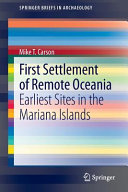 SPRINGER BRIEFS IN ARCHAEOLOGY

Mike T. Carson

First Settlement of Remote Oceania

Earliest Sites in the Mariana Islands

Springer